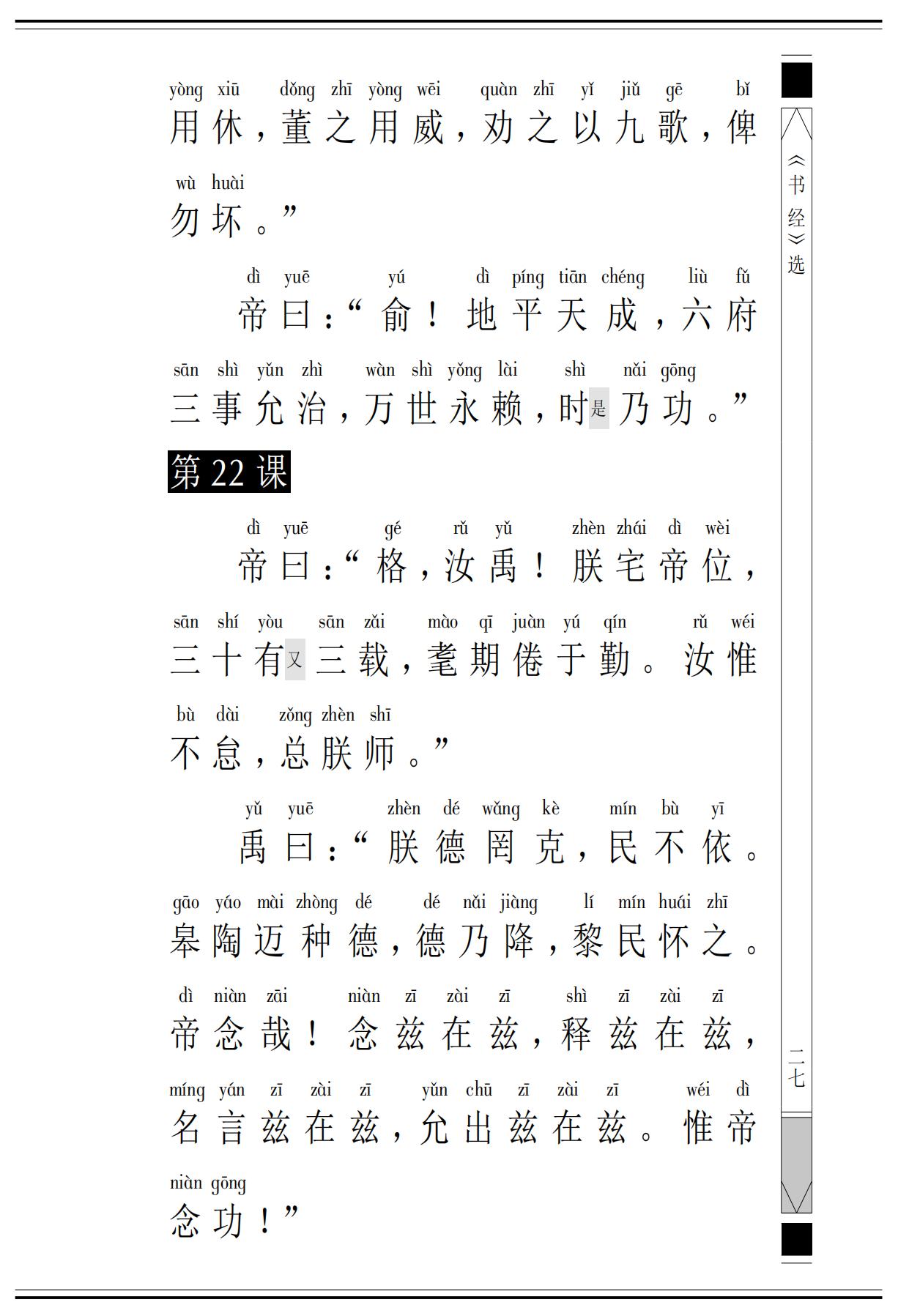 yòng xiū dǒng zhī yòng wēi quàn zhī yǐ jiǔ gē bǐ
用休，董之用威，劝之以九歌，俾

wù huài
勿坏。”

dì yuē yú dì píng tiān chéng liù fǔ
帝曰：“俞！地平天成，六府

sān shì yǔn zhì wàn shì yǒng lài shì nǎi gōng
三事允治，万世永赖，时是乃功。”

第22课

dì yuē gé rǔ yǔ zhèn zhái dì wèi
帝曰：“格，汝禹！朕宅帝位，

sān shí yòu sān zǎi mào qī juàn yú qín rǔ wéi
三十有又三载，耄期倦于勤。汝惟

bù dài zǒng zhèn shī
不怠，总朕师。”

yǔ yuē zhèn dé wǎng kè mín bù yī
禹曰：“朕德罔克，民不依。

gāo yáo mài zhòng dé dé nǎi jiàng lí mín huái zhī
皋陶迈种德，德乃降，黎民怀之。

dì niàn zāi niàn zī zài zī shì zī zài zī
帝念哉！念兹在兹，释兹在兹，

míng yán zī zài zī yǔn chū zī zài zī wéi dì
名言兹在兹，允出兹在兹。惟帝

niàn gōng
念功！”

《书经》选

二七